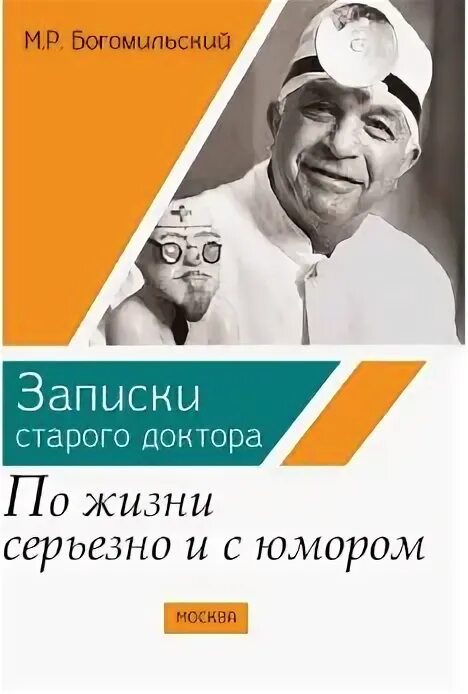 М.Р. Богомильский

Записки старого доктора

По жизни серьезно и с юмором

МОСКВА